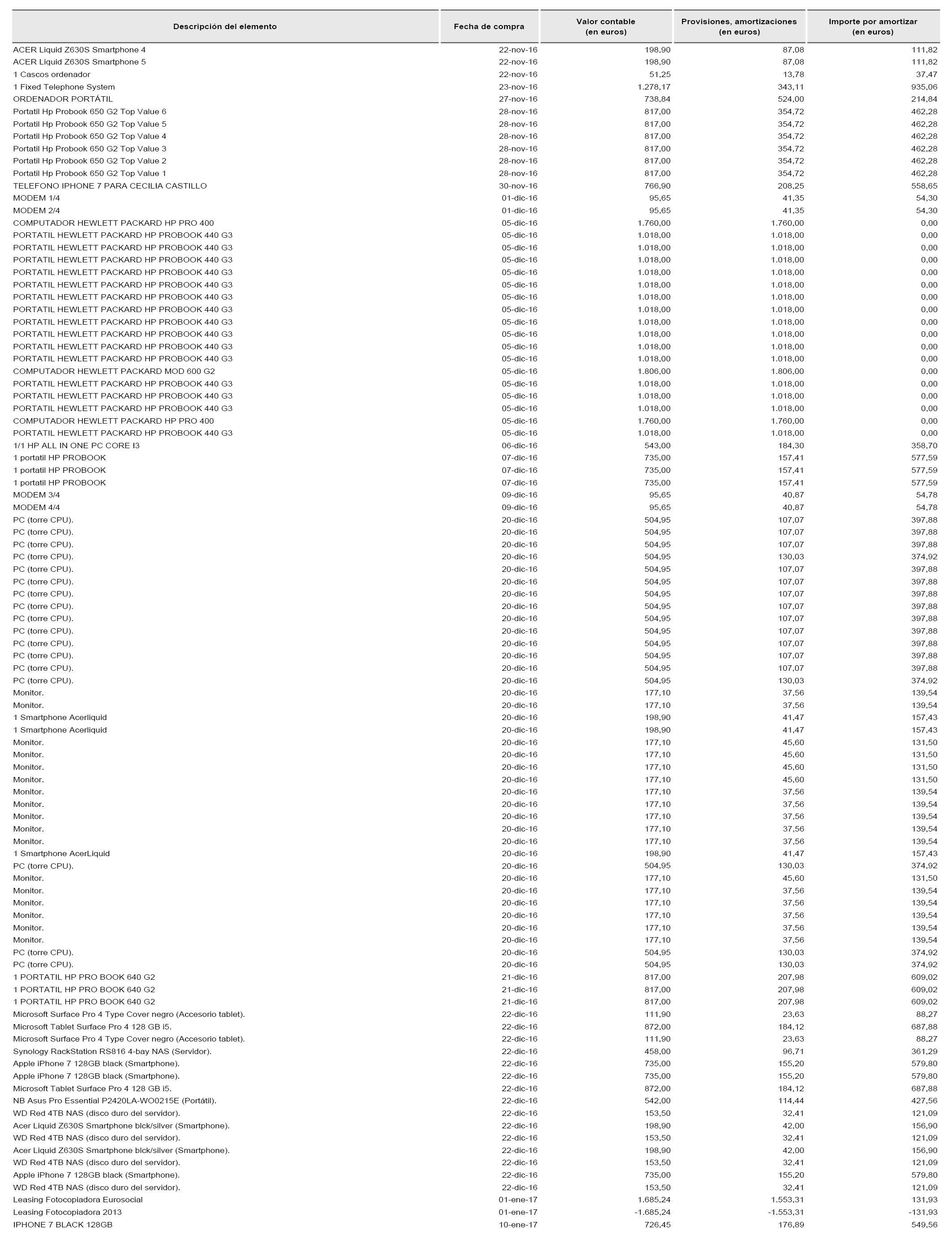 | Descripción del elemento | Fecha de compra | Valor contable (en euros) | Provisiones, amortizaciones (en euros) | Importe por amortizar (en euros) |
|---|---|---|---|---|
| ACER Liquid Z630S Smartphone 4 | 22-nov-16 | 198,90 | 87,08 | 111,82 |
| ACER Liquid Z630S Smartphone 5 | 22-nov-16 | 198,90 | 87,08 | 111,82 |
| 1 Cascos ordenador | 22-nov-16 | 51,25 | 13,78 | 37,47 |
| 1 Fixed Telephone System | 23-nov-16 | 1.278,17 | 343,11 | 935,06 |
| ORDENADOR PORTÁTIL | 27-nov-16 | 738,84 | 524,00 | 214,84 |
| Portatil Hp Probook 650 G2 Top Value 6 | 28-nov-16 | 817,00 | 354,72 | 462,28 |
| Portatil Hp Probook 650 G2 Top Value 5 | 28-nov-16 | 817,00 | 354,72 | 462,28 |
| Portatil Hp Probook 650 G2 Top Value 4 | 28-nov-16 | 817,00 | 354,72 | 462,28 |
| Portatil Hp Probook 650 G2 Top Value 3 | 28-nov-16 | 817,00 | 354,72 | 462,28 |
| Portatil Hp Probook 650 G2 Top Value 2 | 28-nov-16 | 817,00 | 354,72 | 462,28 |
| Portatil Hp Probook 650 G2 Top Value 1 | 28-nov-16 | 817,00 | 354,72 | 462,28 |
| TELEFONO IPHONE 7 PARA CECILIA CASTILLO | 30-nov-16 | 766,90 | 208,25 | 558,65 |
| MODEM 1/4 | 01-dic-16 | 95,65 | 41,35 | 54,30 |
| MODEM 2/4 | 01-dic-16 | 95,65 | 41,35 | 54,30 |
| COMPUTADOR HEWLETT PACKARD HP PRO 400 | 05-dic-16 | 1.760,00 | 1.760,00 | 0,00 |
| PORTATIL HEWLETT PACKARD HP PROBOOK 440 G3 | 05-dic-16 | 1.018,00 | 1.018,00 | 0,00 |
| PORTATIL HEWLETT PACKARD HP PROBOOK 440 G3 | 05-dic-16 | 1.018,00 | 1.018,00 | 0,00 |
| PORTATIL HEWLETT PACKARD HP PROBOOK 440 G3 | 05-dic-16 | 1.018,00 | 1.018,00 | 0,00 |
| PORTATIL HEWLETT PACKARD HP PROBOOK 440 G3 | 05-dic-16 | 1.018,00 | 1.018,00 | 0,00 |
| PORTATIL HEWLETT PACKARD HP PROBOOK 440 G3 | 05-dic-16 | 1.018,00 | 1.018,00 | 0,00 |
| PORTATIL HEWLETT PACKARD HP PROBOOK 440 G3 | 05-dic-16 | 1.018,00 | 1.018,00 | 0,00 |
| PORTATIL HEWLETT PACKARD HP PROBOOK 440 G3 | 05-dic-16 | 1.018,00 | 1.018,00 | 0,00 |
| PORTATIL HEWLETT PACKARD HP PROBOOK 440 G3 | 05-dic-16 | 1.018,00 | 1.018,00 | 0,00 |
| PORTATIL HEWLETT PACKARD HP PROBOOK 440 G3 | 05-dic-16 | 1.018,00 | 1.018,00 | 0,00 |
| PORTATIL HEWLETT PACKARD HP PROBOOK 440 G3 | 05-dic-16 | 1.018,00 | 1.018,00 | 0,00 |
| PORTATIL HEWLETT PACKARD HP PROBOOK 440 G3 | 05-dic-16 | 1.018,00 | 1.018,00 | 0,00 |
| COMPUTADOR HEWLETT PACKARD MOD 600 G2 | 05-dic-16 | 1.806,00 | 1.806,00 | 0,00 |
| PORTATIL HEWLETT PACKARD HP PROBOOK 440 G3 | 05-dic-16 | 1.018,00 | 1.018,00 | 0,00 |
| PORTATIL HEWLETT PACKARD HP PROBOOK 440 G3 | 05-dic-16 | 1.018,00 | 1.018,00 | 0,00 |
| PORTATIL HEWLETT PACKARD HP PROBOOK 440 G3 | 05-dic-16 | 1.018,00 | 1.018,00 | 0,00 |
| COMPUTADOR HEWLETT PACKARD HP PRO 400 | 05-dic-16 | 1.760,00 | 1.760,00 | 0,00 |
| PORTATIL HEWLETT PACKARD HP PROBOOK 440 G3 | 05-dic-16 | 1.018,00 | 1.018,00 | 0,00 |
| 1/1 HP ALL IN ONE PC CORE I3 | 06-dic-16 | 543,00 | 184,30 | 358,70 |
| 1 portatil HP PROBOOK | 07-dic-16 | 735,00 | 157,41 | 577,59 |
| 1 portatil HP PROBOOK | 07-dic-16 | 735,00 | 157,41 | 577,59 |
| 1 portatil HP PROBOOK | 07-dic-16 | 735,00 | 157,41 | 577,59 |
| MODEM 3/4 | 09-dic-16 | 95,65 | 40,87 | 54,78 |
| MODEM 4/4 | 09-dic-16 | 95,65 | 40,87 | 54,78 |
| PC (torre CPU). | 20-dic-16 | 504,95 | 107,07 | 397,88 |
| PC (torre CPU). | 20-dic-16 | 504,95 | 107,07 | 397,88 |
| PC (torre CPU). | 20-dic-16 | 504,95 | 107,07 | 397,88 |
| PC (torre CPU). | 20-dic-16 | 504,95 | 130,03 | 374,92 |
| PC (torre CPU). | 20-dic-16 | 504,95 | 107,07 | 397,88 |
| PC (torre CPU). | 20-dic-16 | 504,95 | 107,07 | 397,88 |
| PC (torre CPU). | 20-dic-16 | 504,95 | 107,07 | 397,88 |
| PC (torre CPU). | 20-dic-16 | 504,95 | 107,07 | 397,88 |
| PC (torre CPU). | 20-dic-16 | 504,95 | 107,07 | 397,88 |
| PC (torre CPU). | 20-dic-16 | 504,95 | 107,07 | 397,88 |
| PC (torre CPU). | 20-dic-16 | 504,95 | 107,07 | 397,88 |
| PC (torre CPU). | 20-dic-16 | 504,95 | 107,07 | 397,88 |
| PC (torre CPU). | 20-dic-16 | 504,95 | 107,07 | 397,88 |
| PC (torre CPU). | 20-dic-16 | 504,95 | 130,03 | 374,92 |
| Monitor. | 20-dic-16 | 177,10 | 37,56 | 139,54 |
| Monitor. | 20-dic-16 | 177,10 | 37,56 | 139,54 |
| 1 Smartphone Acerliquid | 20-dic-16 | 198,90 | 41,47 | 157,43 |
| 1 Smartphone Acerliquid | 20-dic-16 | 198,90 | 41,47 | 157,43 |
| Monitor. | 20-dic-16 | 177,10 | 45,60 | 131,50 |
| Monitor. | 20-dic-16 | 177,10 | 45,60 | 131,50 |
| Monitor. | 20-dic-16 | 177,10 | 45,60 | 131,50 |
| Monitor. | 20-dic-16 | 177,10 | 45,60 | 131,50 |
| Monitor. | 20-dic-16 | 177,10 | 37,56 | 139,54 |
| Monitor. | 20-dic-16 | 177,10 | 37,56 | 139,54 |
| Monitor. | 20-dic-16 | 177,10 | 37,56 | 139,54 |
| Monitor. | 20-dic-16 | 177,10 | 37,56 | 139,54 |
| Monitor. | 20-dic-16 | 177,10 | 37,56 | 139,54 |
| 1 Smartphone AcerLiquid | 20-dic-16 | 198,90 | 41,47 | 157,43 |
| PC (torre CPU). | 20-dic-16 | 504,95 | 130,03 | 374,92 |
| Monitor. | 20-dic-16 | 177,10 | 45,60 | 131,50 |
| Monitor. | 20-dic-16 | 177,10 | 37,56 | 139,54 |
| Monitor. | 20-dic-16 | 177,10 | 37,56 | 139,54 |
| Monitor. | 20-dic-16 | 177,10 | 37,56 | 139,54 |
| Monitor. | 20-dic-16 | 177,10 | 37,56 | 139,54 |
| Monitor. | 20-dic-16 | 177,10 | 37,56 | 139,54 |
| PC (torre CPU). | 20-dic-16 | 504,95 | 130,03 | 374,92 |
| PC (torre CPU). | 20-dic-16 | 504,95 | 130,03 | 374,92 |
| 1 PORTATIL HP PRO BOOK 640 G2 | 21-dic-16 | 817,00 | 207,98 | 609,02 |
| 1 PORTATIL HP PRO BOOK 640 G2 | 21-dic-16 | 817,00 | 207,98 | 609,02 |
| 1 PORTATIL HP PRO BOOK 640 G2 | 21-dic-16 | 817,00 | 207,98 | 609,02 |
| Microsoft Surface Pro 4 Type Cover negro (Accesorio tablet). | 22-dic-16 | 111,90 | 23,63 | 88,27 |
| Microsoft Tablet Surface Pro 4 128 GB i5. | 22-dic-16 | 872,00 | 184,12 | 687,88 |
| Microsoft Surface Pro 4 Type Cover negro (Accesorio tablet). | 22-dic-16 | 111,90 | 23,63 | 88,27 |
| Synology RackStation RS816 4-bay NAS (Servidor). | 22-dic-16 | 458,00 | 96,71 | 361,29 |
| Apple iPhone 7 128GB black (Smartphone). | 22-dic-16 | 735,00 | 155,20 | 579,80 |
| Apple iPhone 7 128GB black (Smartphone). | 22-dic-16 | 735,00 | 155,20 | 579,80 |
| Microsoft Tablet Surface Pro 4 128 GB i5. | 22-dic-16 | 872,00 | 184,12 | 687,88 |
| NB Asus Pro Essential P2420LA-WO0215E (Portátil). | 22-dic-16 | 542,00 | 114,44 | 427,56 |
| WD Red 4TB NAS (disco duro del servidor). | 22-dic-16 | 153,50 | 32,41 | 121,09 |
| Acer Liquid Z630S Smartphone blck/silver (Smartphone). | 22-dic-16 | 198,90 | 42,00 | 156,90 |
| WD Red 4TB NAS (disco duro del servidor). | 22-dic-16 | 153,50 | 32,41 | 121,09 |
| Acer Liquid Z630S Smartphone blck/silver (Smartphone). | 22-dic-16 | 198,90 | 42,00 | 156,90 |
| WD Red 4TB NAS (disco duro del servidor). | 22-dic-16 | 153,50 | 32,41 | 121,09 |
| Apple iPhone 7 128GB black (Smartphone). | 22-dic-16 | 735,00 | 155,20 | 579,80 |
| WD Red 4TB NAS (disco duro del servidor). | 22-dic-16 | 153,50 | 32,41 | 121,09 |
| Leasing Fotocopiadora Eurosocial | 01-ene-17 | 1.685,24 | 1.553,31 | 131,93 |
| Leasing Fotocopiadora 2013 | 01-ene-17 | -1.685,24 | -1.553,31 | -131,93 |
| IPHONE 7 BLACK 128GB | 10-ene-17 | 726,45 | 176,89 | 549,56 |